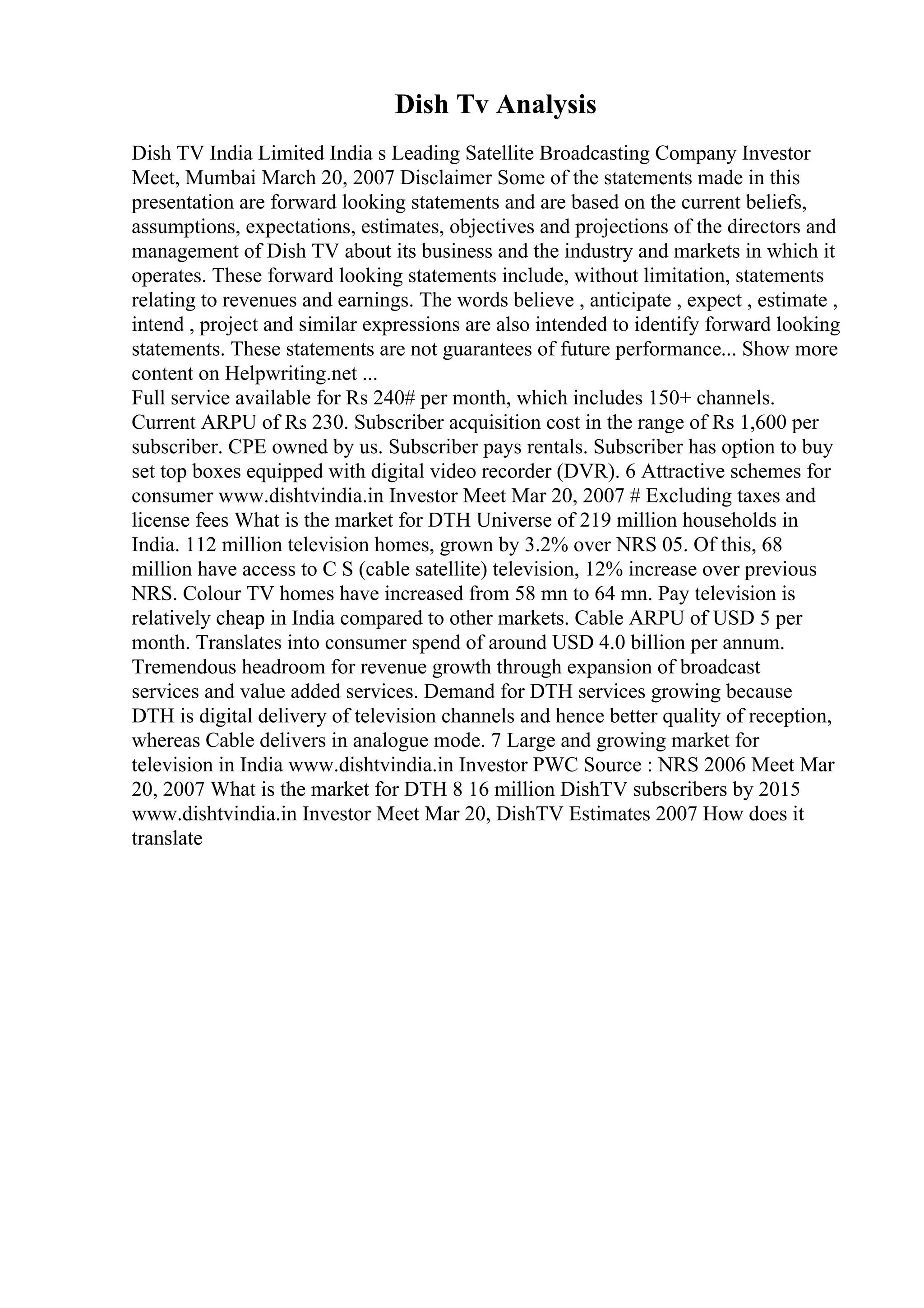 Dish Tv Analysis

Dish TV India Limited India s Leading Satellite Broadcasting Company Investor Meet, Mumbai March 20, 2007 Disclaimer Some of the statements made in this presentation are forward looking statements and are based on the current beliefs, assumptions, expectations, estimates, objectives and projections of the directors and management of Dish TV about its business and the industry and markets in which it operates. These forward looking statements include, without limitation, statements relating to revenues and earnings. The words believe , anticipate , expect , estimate , intend , project and similar expressions are also intended to identify forward looking statements. These statements are not guarantees of future performance... Show more content on Helpwriting.net ...
Full service available for Rs 240# per month, which includes 150+ channels. Current ARPU of Rs 230. Subscriber acquisition cost in the range of Rs 1,600 per subscriber. CPE owned by us. Subscriber pays rentals. Subscriber has option to buy set top boxes equipped with digital video recorder (DVR). 6 Attractive schemes for consumer www.dishtvindia.in Investor Meet Mar 20, 2007 # Excluding taxes and license fees What is the market for DTH Universe of 219 million households in India. 112 million television homes, grown by 3.2% over NRS 05. Of this, 68 million have access to C S (cable satellite) television, 12% increase over previous NRS. Colour TV homes have increased from 58 mn to 64 mn. Pay television is relatively cheap in India compared to other markets. Cable ARPU of USD 5 per month. Translates into consumer spend of around USD 4.0 billion per annum. Tremendous headroom for revenue growth through expansion of broadcast services and value added services. Demand for DTH services growing because DTH is digital delivery of television channels and hence better quality of reception, whereas Cable delivers in analogue mode. 7 Large and growing market for television in India www.dishtvindia.in Investor PWC Source : NRS 2006 Meet Mar 20, 2007 What is the market for DTH 8 16 million DishTV subscribers by 2015 www.dishtvindia.in Investor Meet Mar 20, DishTV Estimates 2007 How does it translate